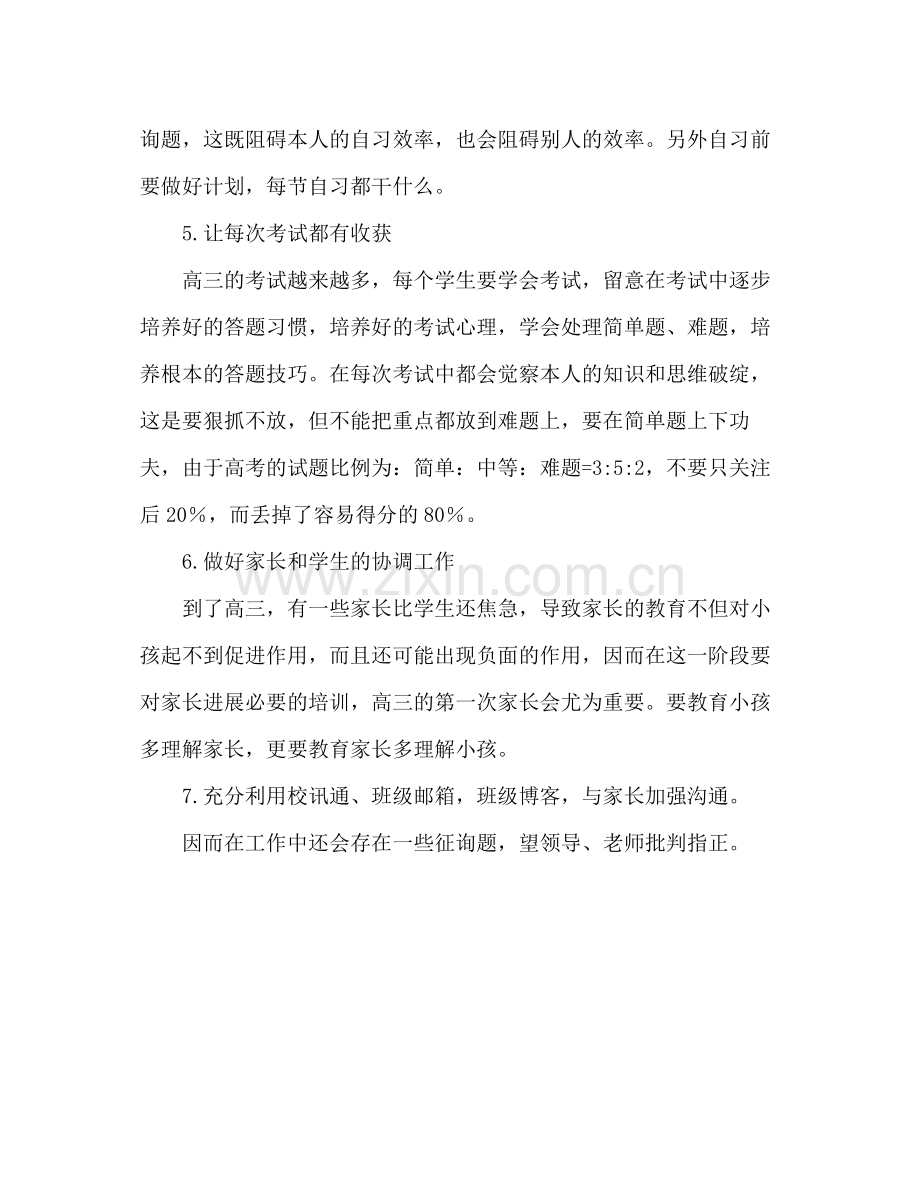 询题，这既阻碍本人的自习效率，也会阻碍别人的效率。另外自习前要做好计划，每节自习都干什么。

5.让每次考试都有收获

高三的考试越来越多，每个学生要学会考试，留意在考试中逐步培养好的答题习惯，培养好的考试心理，学会处理简单题、难题，培养根本的答题技巧。在每次考试中都会觉察本人的知识和思维破绽，这是要狠抓不放，但不能把重点都放到难题上，要在简单题上下功夫，由于高考的试题比例为：简单：中等：难题=3:5:2，不要只关注后20%，而丢掉了容易得分的80%。

6.做好家长和学生的协调工作

到了高三，有一些家长比学生还焦急，导致家长的教育不但对小孩起不到促进作用，而且还可能出现负面的作用，因而在这一阶段要对家长进展必要的培训，高三的第一次家长会尤为重要。要教育小孩多理解家长，更要教育家长多理解小孩。

7.充分利用校讯通、班级邮箱，班级博客，与家长加强沟通。

因而在工作中还会存在一些征询题，望领导、老师批判指正。

www.zixin.com.cn